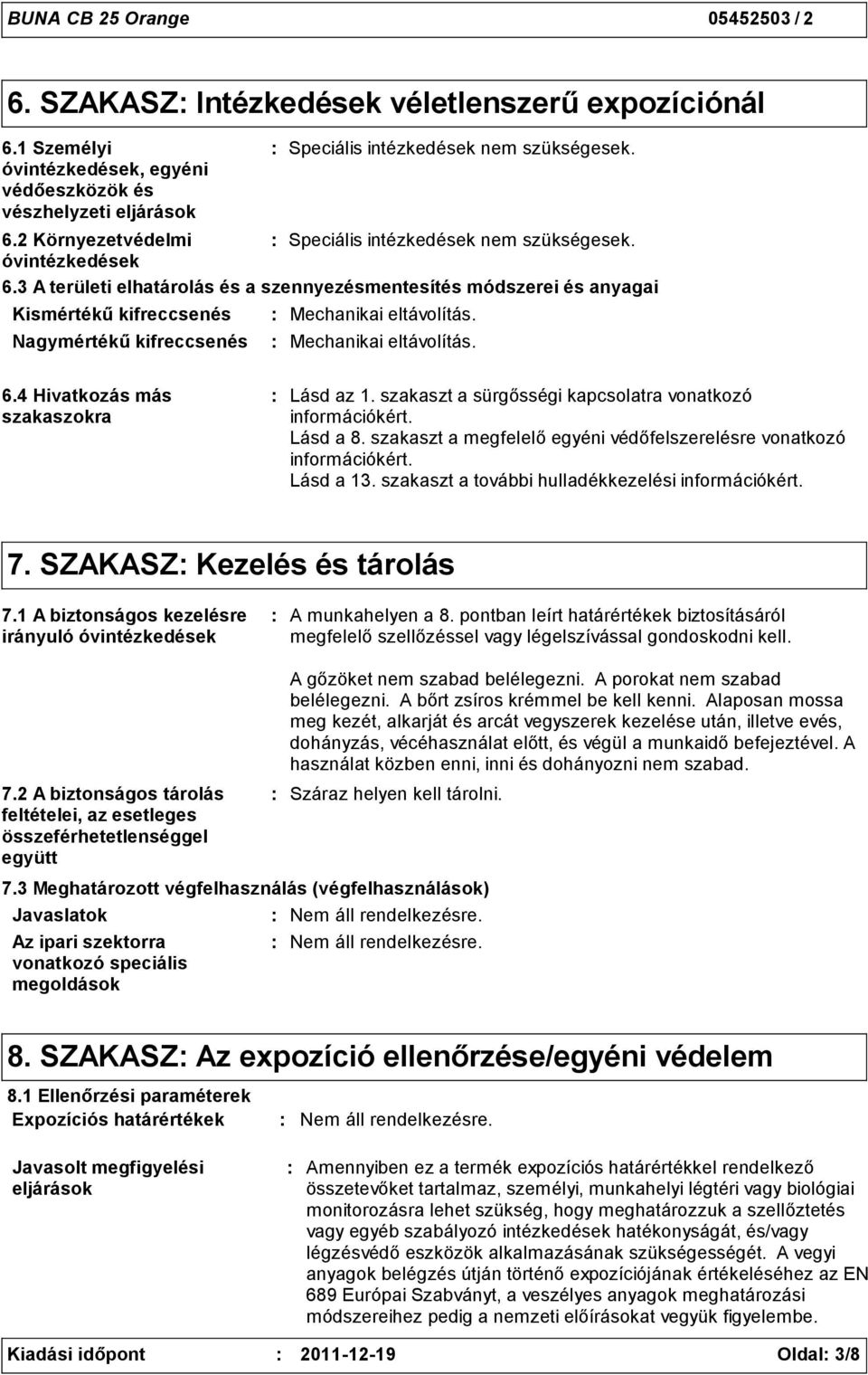 BUNA CB 25 Orange 05452503 / 2

6. SZAKASZ: Intézkedések véletlenszerű expozíciónál

6.1 Személyi óvintézkedések, egyéni védőeszközök és vészhelyzeti eljárások : Speciális intézkedések nem szükségesek.

6.2 Környezetvédelmi óvintézkedések : Speciális intézkedések nem szükségesek.

6.3 A területi elhatárolás és a szennyezésmentesítés módszerei és anyagai

Kismértékű kifreccsenés : Mechanikai eltávolítás.

Nagymértékű kifreccsenés : Mechanikai eltávolítás.

6.4 Hivatkozás más szakaszokra : Lásd az 1. szakaszt a sürgősségi kapcsolatra vonatkozó információkért. Lásd a 8. szakaszt a megfelelő egyéni védőfelszerelésre vonatkozó információkért. Lásd a 13. szakaszt a további hulladékkezelési információkért.

7. SZAKASZ: Kezelés és tárolás

7.1 A biztonságos kezelésre irányuló óvintézkedések : A munkahelyen a 8. pontban leírt határértékek biztosításáról megfelelő szellőzéssel vagy légelszívással gondoskodni kell.

A gőzöket nem szabad belélegezni. A porokat nem szabad belélegezni. A bőrt zsíros krémmel be kell kenni. Alaposan mossa meg kezét, alkarját és arcát vegyszerek kezelése után, illetve evés, dohányzás, vécéhasználat előtt, és végül a munkaidő befejeztével. A használat közben enni, inni és dohányozni nem szabad.

7.2 A biztonságos tárolás feltételei, az esetleges összeférhetetlenséggel együtt : Száraz helyen kell tárolni.

7.3 Meghatározott végfelhasználás (végfelhasználások)

Javaslatok : Nem áll rendelkezésre.

Az ipari szektorra vonatkozó speciális megoldások : Nem áll rendelkezésre.

8. SZAKASZ: Az expozíció ellenőrzése/egyéni védelem

8.1 Ellenőrzési paraméterek

Expozíciós határértékek : Nem áll rendelkezésre.

Javasolt megfigyelési eljárások : Amennyiben ez a termék expozíciós határértékkel rendelkező összetevőket tartalmaz, személyi, munkahelyi légtéri vagy biológiai monitorozásra lehet szükség, hogy meghatározzuk a szellőztetés vagy egyéb szabályozó intézkedések hatékonyságát, és/vagy légzésvédő eszközök alkalmazásának szükségességét. A vegyi anyagok belégzés útján történő expozíciójának értékeléséhez az EN 689 Európai Szabványt, a veszélyes anyagok meghatározási módszereihez pedig a nemzeti előírásokat vegyük figyelembe.

Kiadási időpont : 2011-12-19 Oldal: 3/8